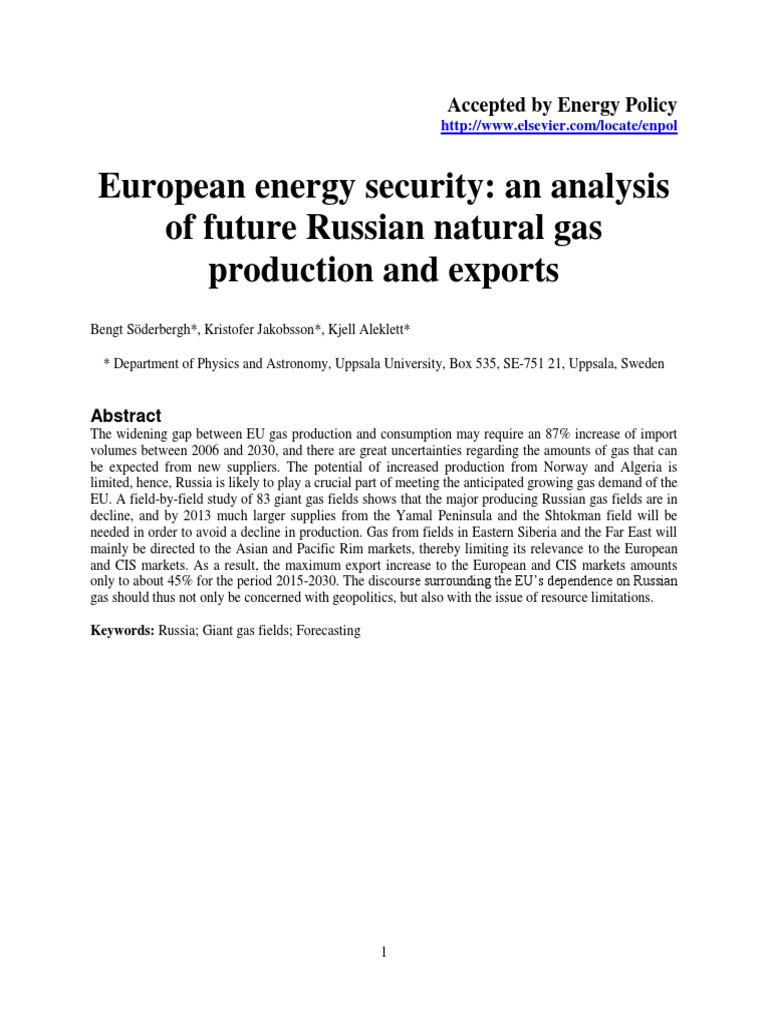 Accepted by Energy Policy
http://www.elsevier.com/locate/enpol

European energy security: an analysis of future Russian natural gas production and exports

Bengt Söderbergh*, Kristofer Jakobsson*, Kjell Aleklett*

* Department of Physics and Astronomy, Uppsala University, Box 535, SE-751 21, Uppsala, Sweden

Abstract

The widening gap between EU gas production and consumption may require an 87% increase of import volumes between 2006 and 2030, and there are great uncertainties regarding the amounts of gas that can be expected from new suppliers. The potential of increased production from Norway and Algeria is limited, hence, Russia is likely to play a crucial part of meeting the anticipated growing gas demand of the EU. A field-by-field study of 83 giant gas fields shows that the major producing Russian gas fields are in decline, and by 2013 much larger supplies from the Yamal Peninsula and the Shtokman field will be needed in order to avoid a decline in production. Gas from fields in Eastern Siberia and the Far East will mainly be directed to the Asian and Pacific Rim markets, thereby limiting its relevance to the European and CIS markets. As a result, the maximum export increase to the European and CIS markets amounts only to about 45% for the period 2015-2030. The discourse surrounding the EU's dependence on Russian gas should thus not only be concerned with geopolitics, but also with the issue of resource limitations.

Keywords: Russia; Giant gas fields; Forecasting

1